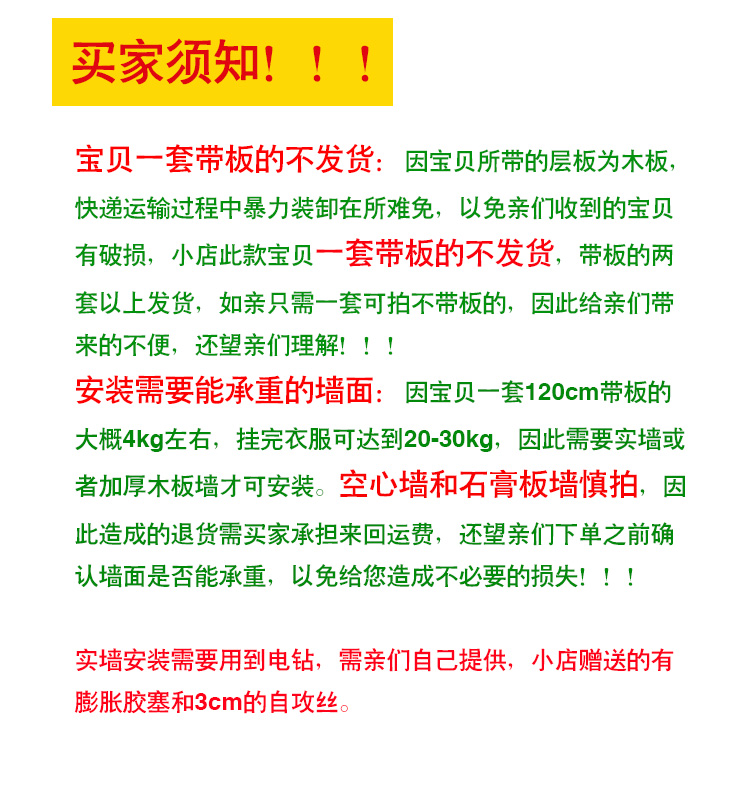 买家须知！！！

宝贝一套带板的不发货：因宝贝所带的层板为木板，快递运输过程中暴力装卸在所难免，以免亲们收到的宝贝有破损，小店此款宝贝一套带板的不发货，带板的两套以上发货，如亲只需一套可拍不带板的，因此给亲们带来的不便，还望亲们理解！！！

安装需要能承重的墙面：因宝贝一套120cm带板的大概4kg左右，挂完衣服可达到20-30kg，因此需要实墙或者加厚木板墙才可安装。空心墙和石膏板墙慎拍，因此造成的退货需买家承担来回运费，还望亲们下单之前确认墙面是否能承重，以免给您造成不必要的损失！！！

实墙安装需要用到电钻，需亲们自己提供，小店赠送的有膨胀胶塞和3cm的自攻丝。